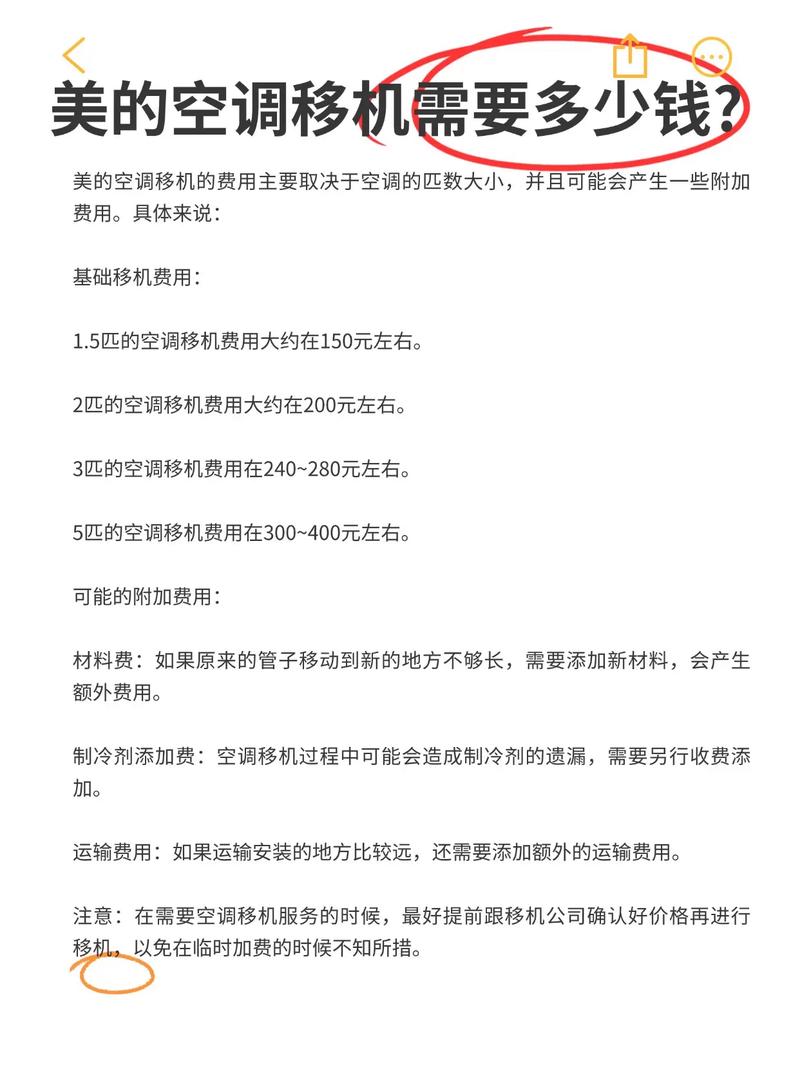 美的空调移机需要多少钱?

美的空调移机的费用主要取决于空调的匹数大小，并且可能会产生一些附加费用。具体来说：

基础移机费用：

1.5匹的空调移机费用大约在150元左右。

2匹的空调移机费用大约在200元左右。

3匹的空调移机费用在240~280元左右。

5匹的空调移机费用在300~400元左右。

可能的附加费用：

材料费：如果原来的管子移动到新的地方不够长，需要添加新材料，会产生额外费用。

制冷剂添加费：空调移机过程中可能会造成制冷剂的遗漏，需要另行收费添加。

运输费用：如果运输安装的地方比较远，还需要添加额外的运输费用。

注意：在需要空调移机服务的时候，最好提前跟移机公司确认好价格再进行移机，以免在临时加费的时候不知所措。